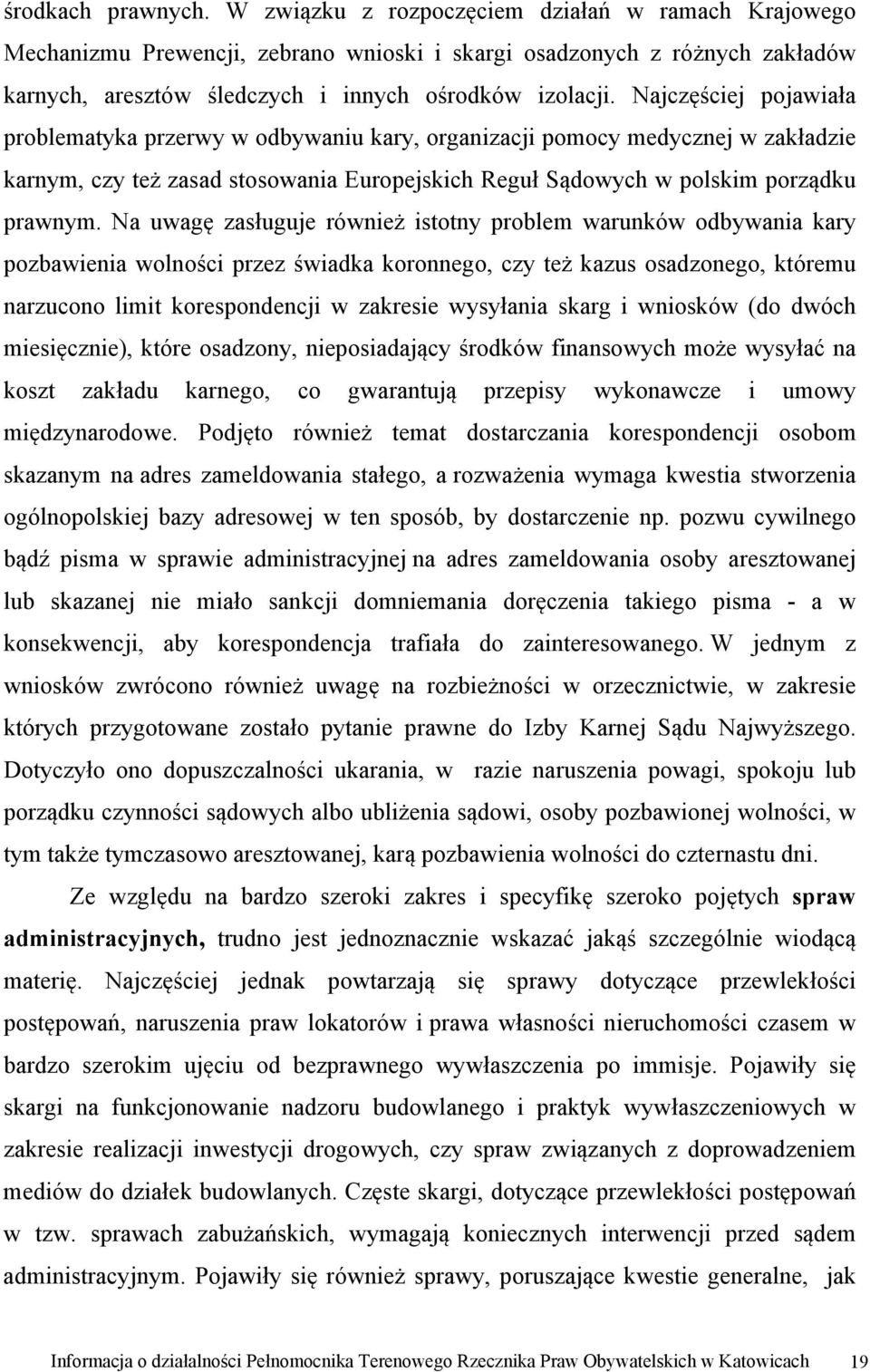 środkach prawnych. W związku z rozpoczęciem działań w ramach Krajowego Mechanizmu Prewencji, zebrano wnioski i skargi osadzonych z różnych zakładów karnych, aresztów śledczych i innych ośrodków izolacji. Najczęściej pojawiała problematyka przerwy w odbywaniu kary, organizacji pomocy medycznej w zakładzie karnym, czy też zasad stosowania Europejskich Reguł Sądowych w polskim porządku prawnym. Na uwagę zasługuje również istotny problem warunków odbywania kary pozbawienia wolności przez świadka koronnego, czy też kazus osadzonego, któremu narzucono limit korespondencji w zakresie wysyłania skarg i wniosków (do dwóch miesięcznie), które osadzony, nieposiadający środków finansowych może wysyłać na koszt zakładu karnego, co gwarantują przepisy wykonawcze i umowy międzynarodowe. Podjęto również temat dostarczania korespondencji osobom skazanym na adres zameldowania stałego, a rozważenia wymaga kwestia stworzenia ogólnopolskiej bazy adresowej w ten sposób, by dostarczenie np. pozwu cywilnego bądź pisma w sprawie administracyjnej na adres zameldowania osoby aresztowanej lub skazanej nie miało sankcji domniemania doręczenia takiego pisma - a w konsekwencji, aby korespondencja trafiała do zainteresowanego. W jednym z wniosków zwrócono również uwagę na rozbieżności w orzecznictwie, w zakresie których przygotowane zostało pytanie prawne do Izby Karnej Sądu Najwyższego. Dotyczyło ono dopuszczalności ukarania, w razie naruszenia powagi, spokoju lub porządku czynności sądowych albo ubliżenia sądowi, osoby pozbawionej wolności, w tym także tymczasowo aresztowanej, karą pozbawienia wolności do czternastu dni.

Ze względu na bardzo szeroki zakres i specyfikę szeroko pojętych spraw administracyjnych, trudno jest jednoznacznie wskazać jakąś szczególnie wiodącą materię. Najczęściej jednak powtarzają się sprawy dotyczące przewlekłości postępowań, naruszenia praw lokatorów i prawa własności nieruchomości czasem w bardzo szerokim ujęciu od bezprawnego wywłaszczenia po immisje. Pojawiły się skargi na funkcjonowanie nadzoru budowlanego i praktyk wywłaszczeniowych w zakresie realizacji inwestycji drogowych, czy spraw związanych z doprowadzeniem mediów do działek budowlanych. Częste skargi, dotyczące przewlekłości postępowań w tzw. sprawach zabużańskich, wymagają koniecznych interwencji przed sądem administracyjnym. Pojawiły się również sprawy, poruszające kwestie generalne, jak

Informacja o działalności Pełnomocnika Terenowego Rzecznika Praw Obywatelskich w Katowicach 19